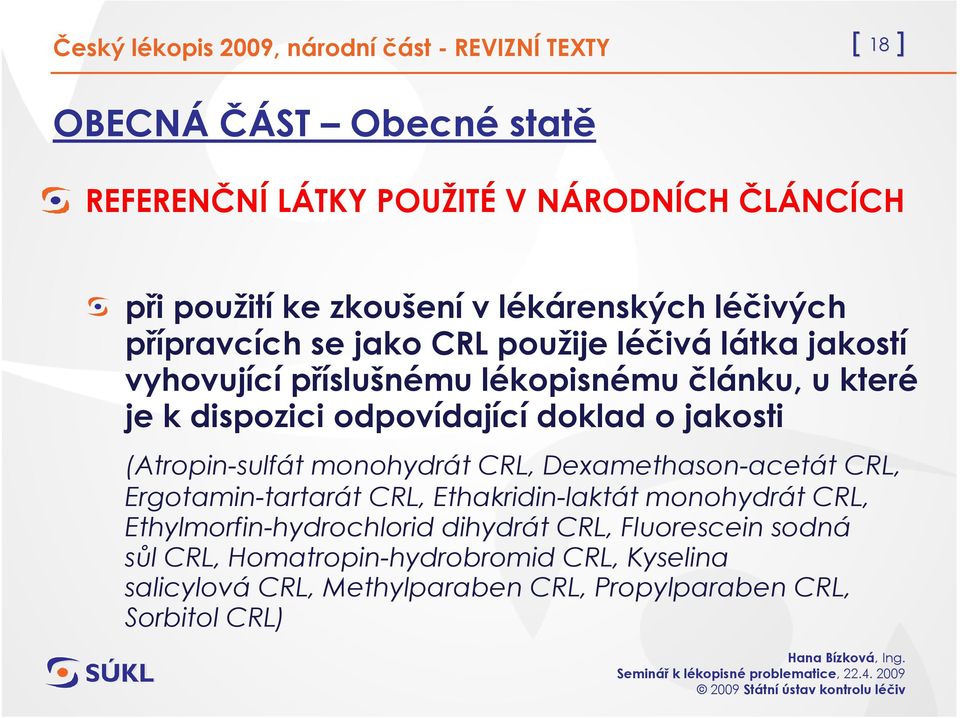 Český lékopis 2009, národní část - REVIZNÍ TEXTY

[ 18 ]

OBECNÁ ČÁST – Obecné statě

REFERENČNÍ LÁTKY POUŽITÉ V NÁRODNÍCH ČLÁNCÍCH

při použití ke zkoušení v lékárenských léčivých přípravcích se jako CRL použije léčivá látka jakostí vyhovující příslušnému lékopisnému článku, u které je k dispozici odpovídající doklad o jakosti

(Atropin-sulfát monohydrát CRL, Dexamethason-acetát CRL, Ergotamin-tartarát CRL, Ethakridin-laktát monohydrát CRL, Ethylmorfin-hydrochlorid dihydrát CRL, Fluorescein sodná sůl CRL, Homatropin-hydrobromid CRL, Kyselina salicylová CRL, Methylparaben CRL, Propylparaben CRL, Sorbitol CRL)

SÚKL

Hana Bízková, Ing.
Seminář k lékopisné problematice, 22.4. 2009
© 2009 Státní ústav kontrolu léčiv